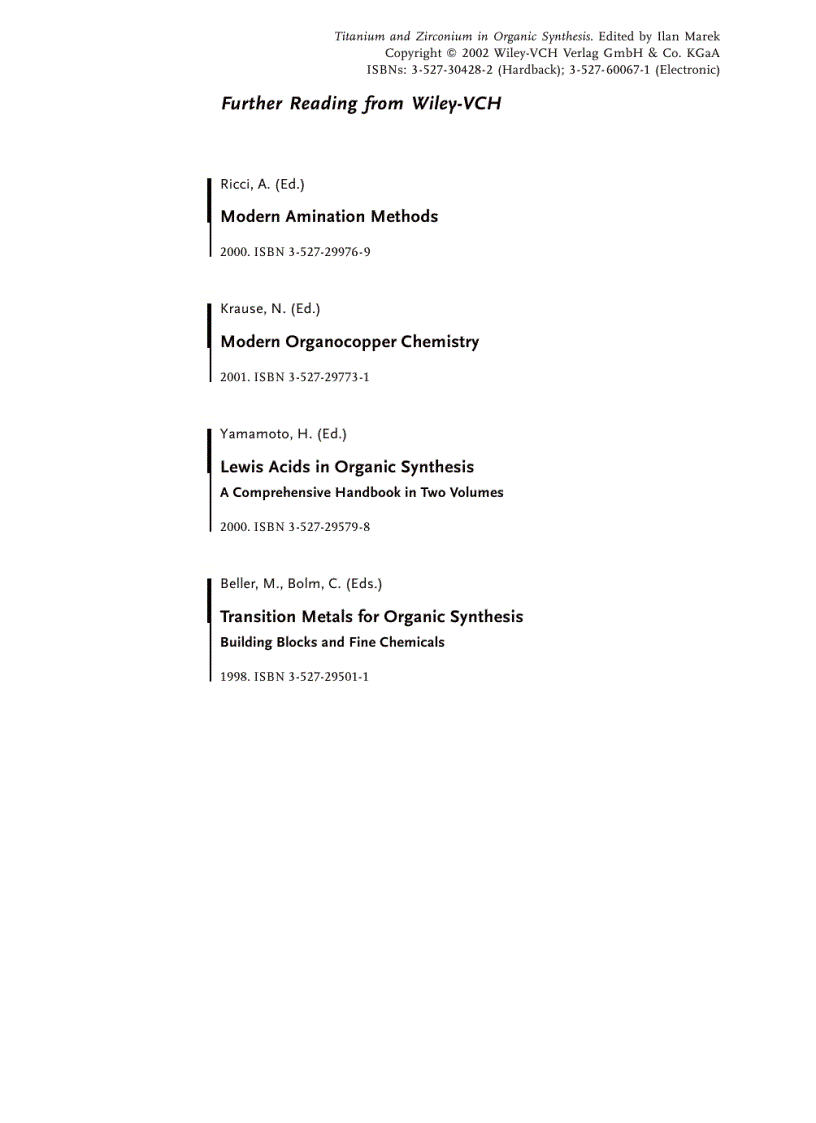 Titanium and Zirconium in Organic Synthesis. Edited by Ilan Marek
Copyright © 2002 Wiley-VCH Verlag GmbH & Co. KGaA
ISBNs: 3-527-30428-2 (Hardback); 3-527-60067-1 (Electronic)

Further Reading from Wiley-VCH

Ricci, A. (Ed.)

Modern Amination Methods

2000. ISBN 3-527-29976-9

Krause, N. (Ed.)

Modern Organocopper Chemistry

2001. ISBN 3-527-29773-1

Yamamoto, H. (Ed.)

Lewis Acids in Organic Synthesis

A Comprehensive Handbook in Two Volumes

2000. ISBN 3-527-29579-8

Beller, M., Bolm, C. (Eds.)

Transition Metals for Organic Synthesis

Building Blocks and Fine Chemicals

1998. ISBN 3-527-29501-1